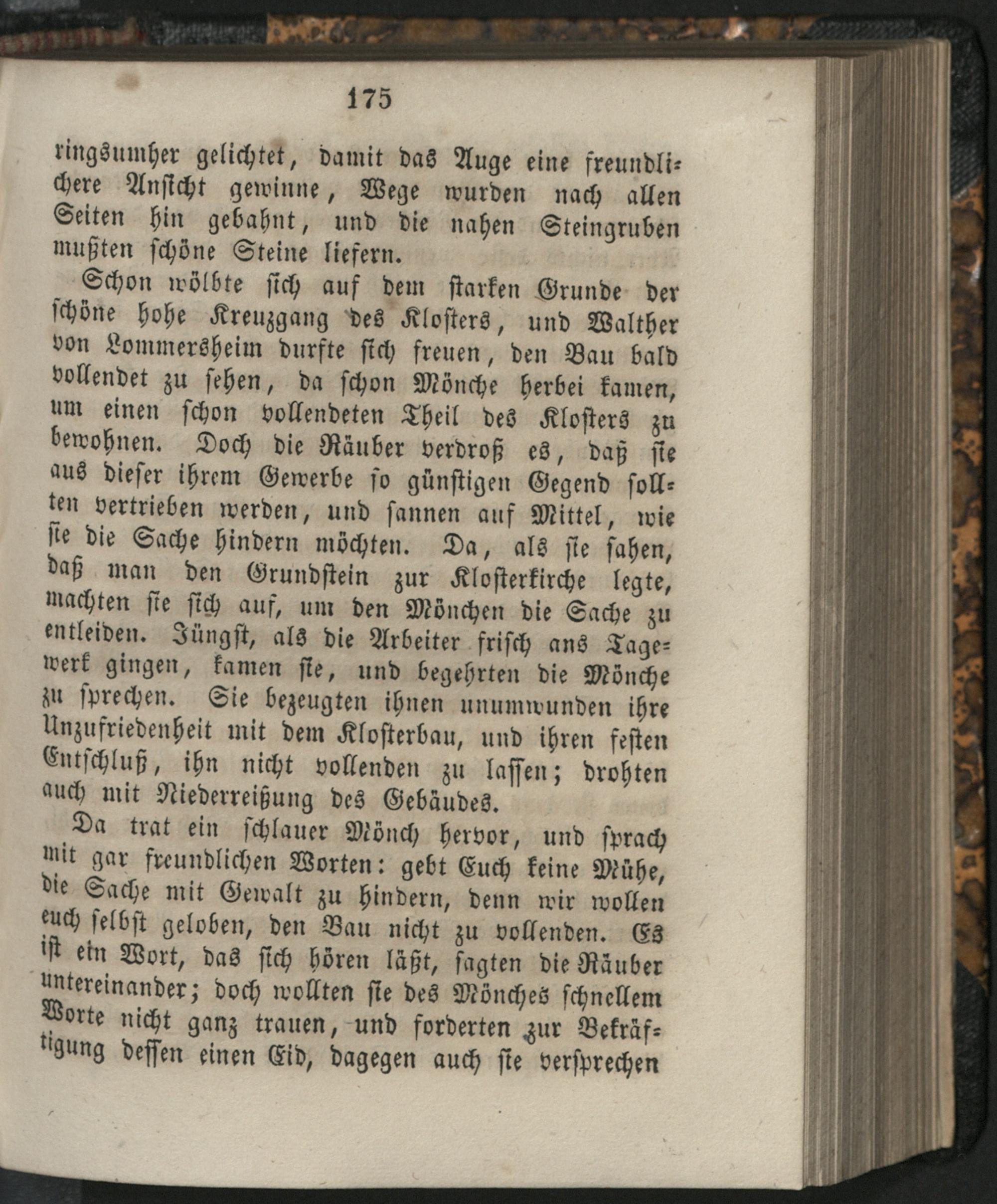 175

ringsumher gelichtet, damit das Auge eine freundlichere Ansicht gewinne, Wege wurden nach allen Seiten hin gebahnt, und die nahen Steingruben mußten schöne Steine liefern.

Schon wölbte sich auf dem starken Grunde der schöne hohe Kreuzgang des Klosters, und Walther von Lommersheim durfte sich freuen, den Bau bald vollendet zu sehen, da schon Mönche herbei kamen, um einen schon vollendeten Theil des Klosters zu bewohnen. Doch die Räuber verdroß es, daß sie aus dieser ihrem Gewerbe so günstigen Gegend sollten vertrieben werden, und sannen auf Mittel, wie sie die Sache hindern möchten. Da, als sie sahen, daß man den Grundstein zur Klosterkirche legte, machten sie sich auf, um den Mönchen die Sache zu entleiden. Jüngst, als die Arbeiter frisch ans Tagewerk gingen, kamen sie, und begehrten die Mönche zu sprechen. Sie bezeugten ihnen unumwunden ihre Unzufriedenheit mit dem Klosterbau, und ihren festen Entschluß, ihn nicht vollenden zu lassen; drohten auch mit Niederreißung des Gebäudes.

Da trat ein schlauer Mönch hervor, und sprach mit gar freundlichen Worten: gebt Euch keine Mühe, die Sache mit Gewalt zu hindern, denn wir wollen euch selbst geloben, den Bau nicht zu vollenden. Es ist ein Wort, das sich hören läßt, sagten die Räuber untereinander; doch wollten sie des Mönches schnellem Worte nicht ganz trauen, und forderten zur Bekräftigung dessen einen Eid, dagegen auch sie versprechen